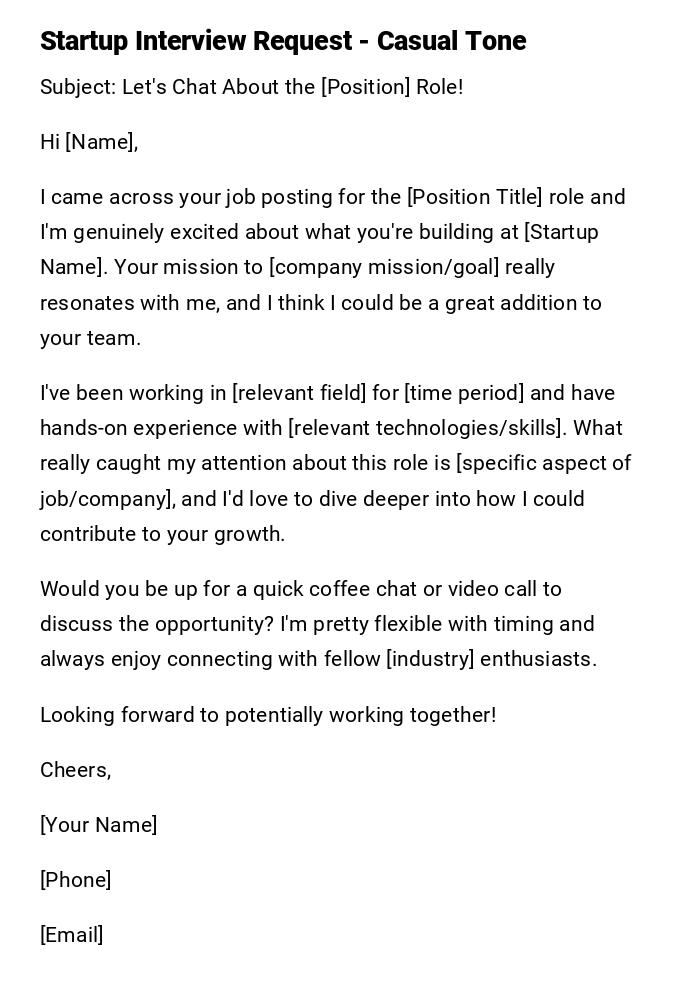 Startup Interview Request - Casual Tone

Subject: Let's Chat About the [Position] Role!

Hi [Name],

I came across your job posting for the [Position Title] role and I'm genuinely excited about what you're building at [Startup Name]. Your mission to [company mission/goal] really resonates with me, and I think I could be a great addition to your team.

I've been working in [relevant field] for [time period] and have hands-on experience with [relevant technologies/skills]. What really caught my attention about this role is [specific aspect of job/company], and I'd love to dive deeper into how I could contribute to your growth.

Would you be up for a quick coffee chat or video call to discuss the opportunity? I'm pretty flexible with timing and always enjoy connecting with fellow [industry] enthusiasts.

Looking forward to potentially working together!

Cheers,

[Your Name]

[Phone]

[Email]